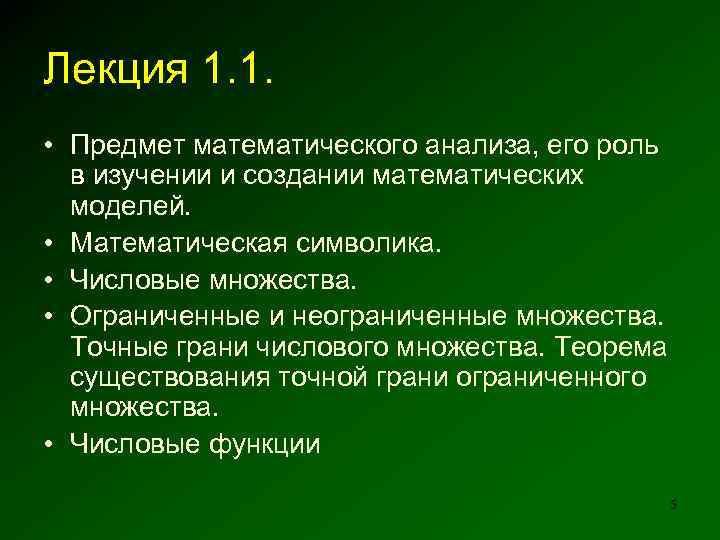 Лекция 1.1.

• Предмет математического анализа, его роль в изучении и создании математических моделей.
• Математическая символика.
• Числовые множества.
• Ограниченные и неограниченные множества. Точные грани числового множества. Теорема существования точной грани ограниченного множества.
• Числовые функции

5